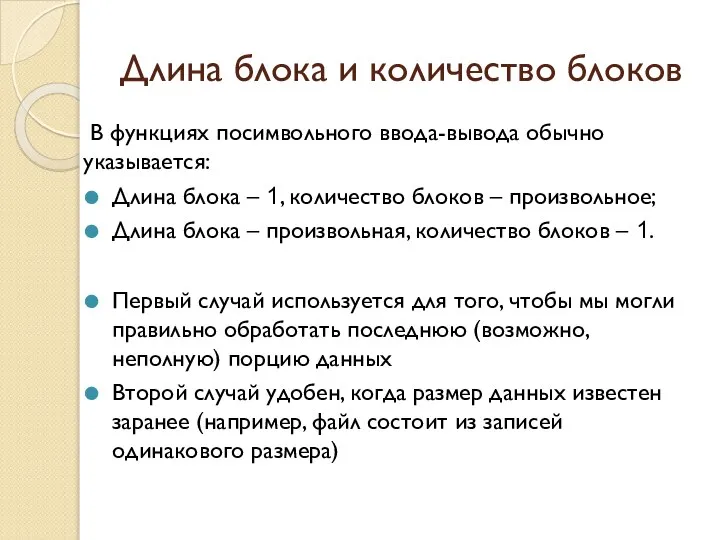 Длина блока и количество блоков

В функциях посимвольного ввода-вывода обычно указывается:

Длина блока – 1, количество блоков – произвольное;

Длина блока – произвольная, количество блоков – 1.

Первый случай используется для того, чтобы мы могли правильно обработать последнюю (возможно, неполную) порцию данных

Второй случай удобен, когда размер данных известен заранее (например, файл состоит из записей одинакового размера)